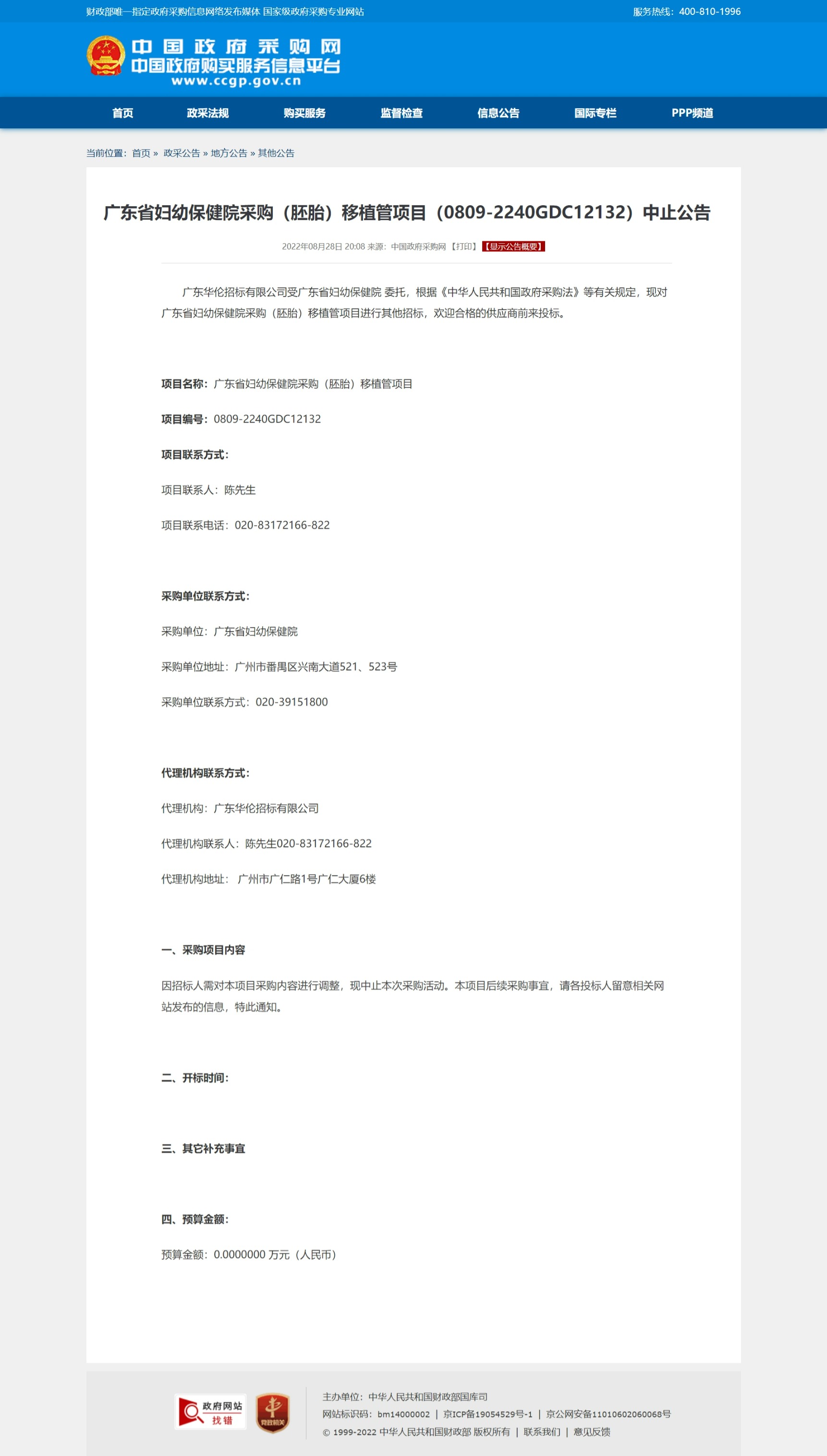 财政部唯一指定政府采购信息网络发布媒体 国家级政府采购专业网站

服务热线：400-810-1996

中国政府采购网
中国政府购买服务信息平台
www.ccgp.gov.cn

首页 政采法规 购买服务 监督检查 信息公告 国际专栏 PPP频道

当前位置：首页 » 政采公告 » 地方公告 » 其他公告

广东省妇幼保健院采购（胚胎）移植管项目（0809-2240GDC12132）中止公告

2022年08月28日 20:08 来源：中国政府采购网 【打印】 【显示公告概要】

广东华伦招标有限公司受广东省妇幼保健院 委托，根据《中华人民共和国政府采购法》等有关规定，现对广东省妇幼保健院采购（胚胎）移植管项目进行其他招标，欢迎合格的供应商前来投标。

项目名称：广东省妇幼保健院采购（胚胎）移植管项目

项目编号：0809-2240GDC12132

项目联系方式：

项目联系人：陈先生

项目联系电话：020-83172166-822

采购单位联系方式：

采购单位：广东省妇幼保健院

采购单位地址：广州市番禺区兴南大道521、523号

采购单位联系方式：020-39151800

代理机构联系方式：

代理机构：广东华伦招标有限公司

代理机构联系人：陈先生020-83172166-822

代理机构地址： 广州市广仁路1号广仁大厦6楼

一、采购项目内容

因招标人需对本项目采购内容进行调整，现中止本次采购活动。本项目后续采购事宜，请各投标人留意相关网站发布的信息，特此通知。

二、开标时间：

三、其它补充事宜

四、预算金额：

预算金额：0.0000000 万元（人民币）

政府网站 找错

党政机关

主办单位：中华人民共和国财政部国库司
网站标识码：bm14000002 | 京ICP备19054529号-1 | 京公网安备11010602060068号
© 1999-2022 中华人民共和国财政部 版权所有 | 联系我们 | 意见反馈